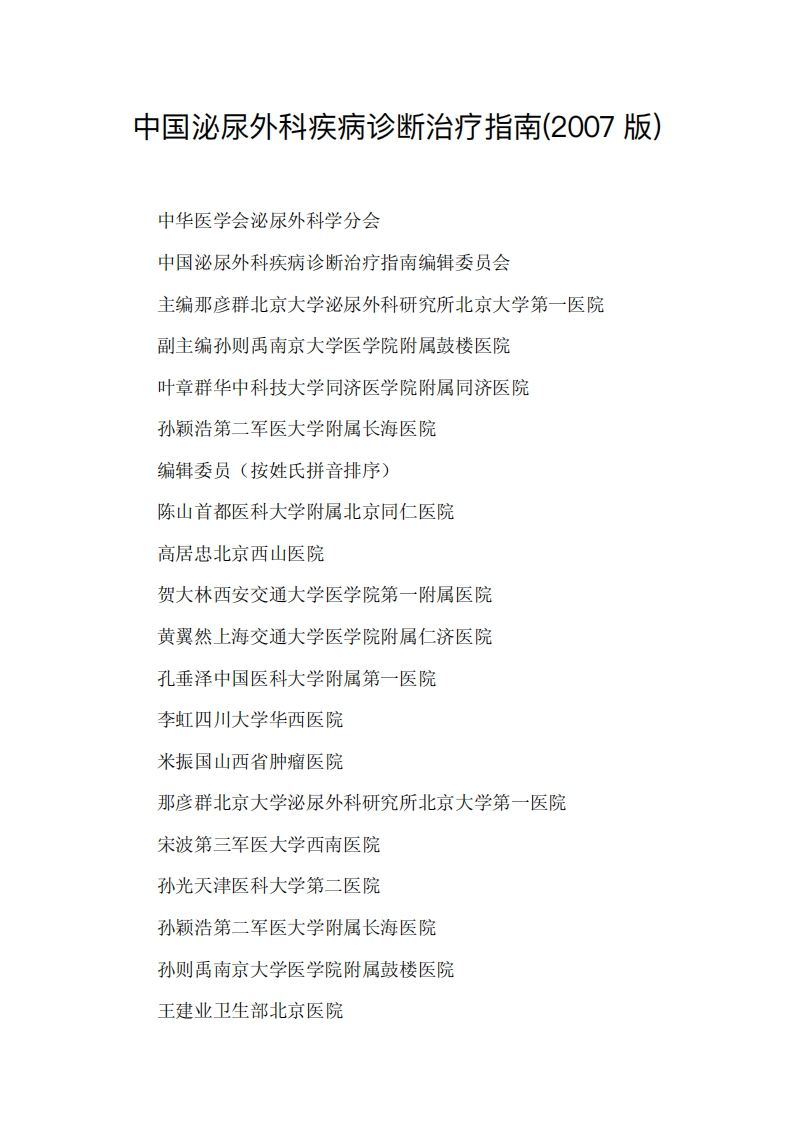 中国泌尿外科疾病诊断治疗指南(2007 版)

中华医学会泌尿外科学分会

中国泌尿外科疾病诊断治疗指南编辑委员会

主编那彦群北京大学泌尿外科研究所北京大学第一医院

副主编孙则禹南京大学医学院附属鼓楼医院

叶章群华中科技大学同济医学院附属同济医院

孙颖浩第二军医大学附属长海医院

编辑委员（按姓氏拼音排序）

陈山首都医科大学附属北京同仁医院

高居忠北京西山医院

贺大林西安交通大学医学院第一附属医院

黄翼然上海交通大学医学院附属仁济医院

孔垂泽中国医科大学附属第一医院

李虹四川大学华西医院

米振国山西省肿瘤医院

那彦群北京大学泌尿外科研究所北京大学第一医院

宋波第三军医大学西南医院

孙光天津医科大学第二医院

孙颖浩第二军医大学附属长海医院

孙则禹南京大学医学院附属鼓楼医院

王建业卫生部北京医院